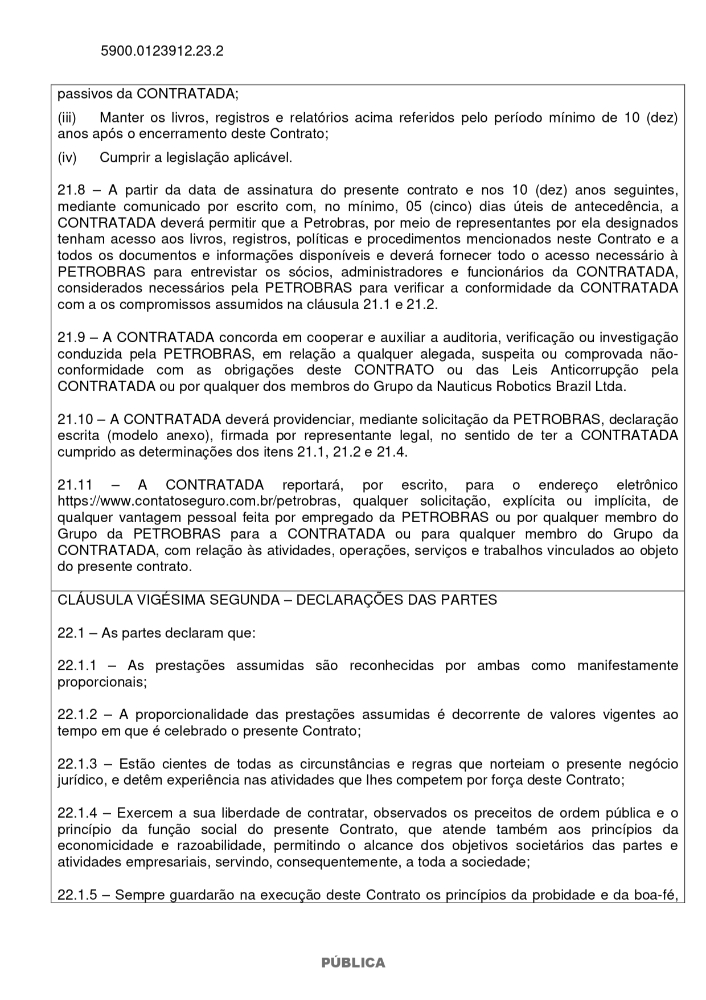 5900.0123912.23.2

passivos da CONTRATADA;

(iii) Manter os livros, registros e relatórios acima referidos pelo período mínimo de 10 (dez) anos após o encerramento deste Contrato;

(iv) Cumprir a legislação aplicável.

21.8 – A partir da data de assinatura do presente contrato e nos 10 (dez) anos seguintes, mediante comunicado por escrito com, no mínimo, 05 (cinco) dias úteis de antecedência, a CONTRATADA deverá permitir que a Petrobras, por meio de representantes por ela designados tenham acesso aos livros, registros, políticas e procedimentos mencionados neste Contrato e a todos os documentos e informações disponíveis e deverá fornecer todo o acesso necessário à PETROBRAS para entrevistar os sócios, administradores e funcionários da CONTRATADA, considerados necessários pela PETROBRAS para verificar a conformidade da CONTRATADA com a os compromissos assumidos na cláusula 21.1 e 21.2.

21.9 – A CONTRATADA concorda em cooperar e auxiliar a auditoria, verificação ou investigação conduzida pela PETROBRAS, em relação a qualquer alegada, suspeita ou comprovada não-conformidade com as obrigações deste CONTRATO ou das Leis Anticorrupção pela CONTRATADA ou por qualquer dos membros do Grupo da Nauticus Robotics Brazil Ltda.

21.10 – A CONTRATADA deverá providenciar, mediante solicitação da PETROBRAS, declaração escrita (modelo anexo), firmada por representante legal, no sentido de ter a CONTRATADA cumprido as determinações dos itens 21.1, 21.2 e 21.4.

21.11 – A CONTRATADA reportará, por escrito, para o endereço eletrônico https://www.contatoseguro.com.br/petrobras, qualquer solicitação, explícita ou implícita, de qualquer vantagem pessoal feita por empregado da PETROBRAS ou por qualquer membro do Grupo da PETROBRAS para a CONTRATADA ou para qualquer membro do Grupo da CONTRATADA, com relação às atividades, operações, serviços e trabalhos vinculados ao objeto do presente contrato.

CLÁUSULA VIGÉSIMA SEGUNDA – DECLARAÇÕES DAS PARTES

22.1 – As partes declaram que:

22.1.1 – As prestações assumidas são reconhecidas por ambas como manifestamente proporcionais;

22.1.2 – A proporcionalidade das prestações assumidas é decorrente de valores vigentes ao tempo em que é celebrado o presente Contrato;

22.1.3 – Estão cientes de todas as circunstâncias e regras que norteiam o presente negócio jurídico, e detêm experiência nas atividades que lhes competem por força deste Contrato;

22.1.4 – Exercem a sua liberdade de contratar, observados os preceitos de ordem pública e o princípio da função social do presente Contrato, que atende também aos princípios da economicidade e razoabilidade, permitindo o alcance dos objetivos societários das partes e atividades empresariais, servindo, consequentemente, a toda a sociedade;

22.1.5 – Sempre guardarão na execução deste Contrato os princípios da probidade e da boa-fé,

PÚBLICA